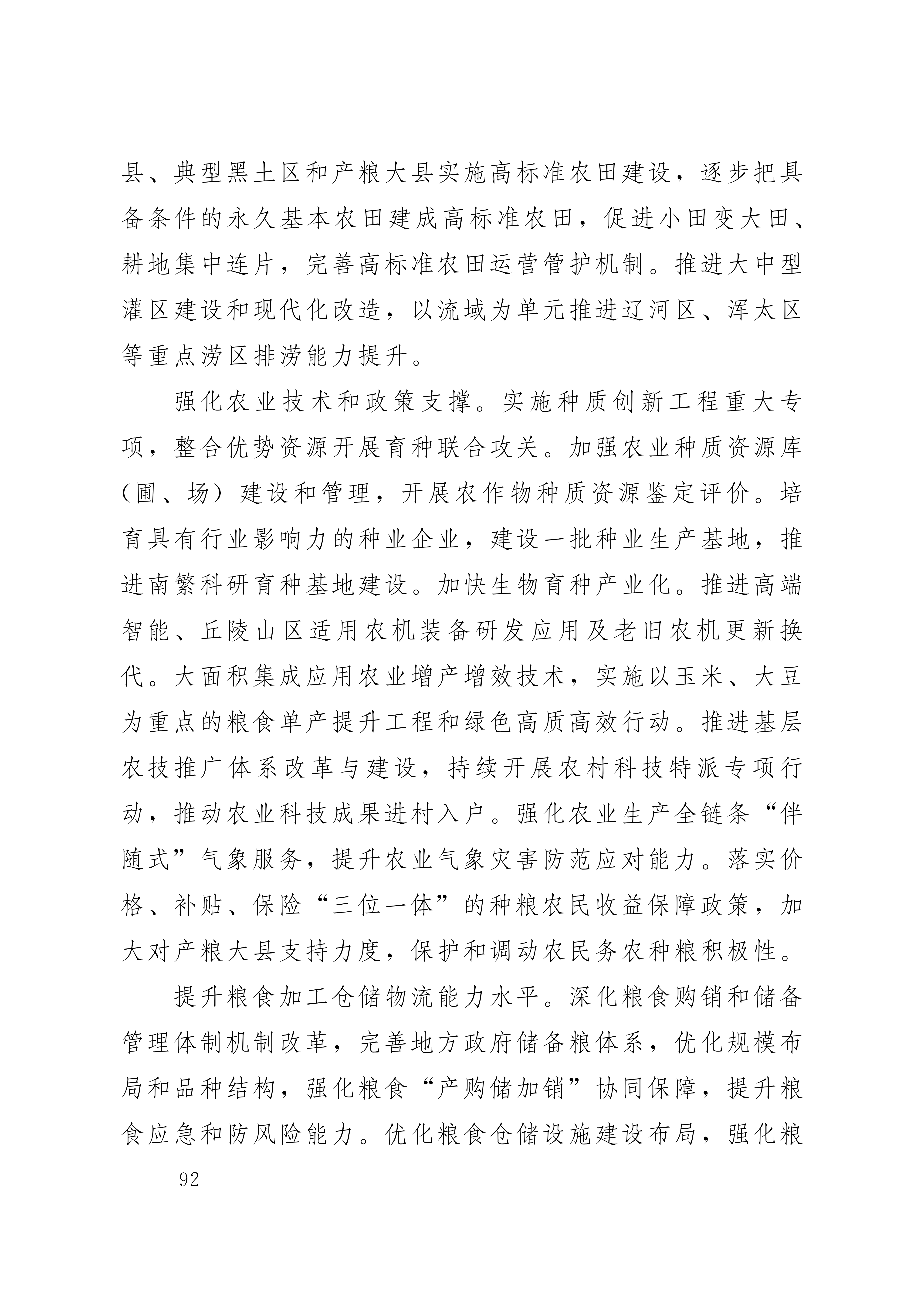 县、典型黑土区和产粮大县实施高标准农田建设，逐步把具备条件的永久基本农田建成高标准农田，促进小田变大田、耕地集中连片，完善高标准农田运营管护机制。推进大中型灌区建设和现代化改造，以流域为单元推进辽河区、浑太区等重点涝区排涝能力提升。

强化农业技术和政策支撑。实施种质创新工程重大专项，整合优势资源开展育种联合攻关。加强农业种质资源库（圃、场）建设和管理，开展农作物种质资源鉴定评价。培育具有行业影响力的种业企业，建设一批种业生产基地，推进南繁科研育种基地建设。加快生物育种产业化。推进高端智能、丘陵山区适用农机装备研发应用及老旧农机更新换代。大面积集成应用农业增产增效技术，实施以玉米、大豆为重点的粮食单产提升工程和绿色高质高效行动。推进基层农技推广体系改革与建设，持续开展农村科技特派专项行动，推动农业科技成果进村入户。强化农业生产全链条“伴随式”气象服务，提升农业气象灾害防范应对能力。落实价格、补贴、保险“三位一体”的种粮农民收益保障政策，加大对产粮大县支持力度，保护和调动农民务农种粮积极性。

提升粮食加工仓储物流能力水平。深化粮食购销和储备管理体制机制改革，完善地方政府储备粮体系，优化规模布局和品种结构，强化粮食“产购储加销”协同保障，提升粮食应急和防风险能力。优化粮食仓储设施建设布局，强化粮

— 92 —